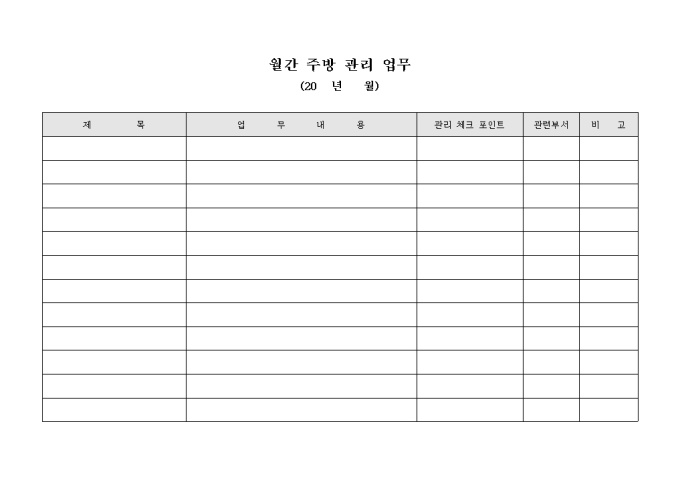 월간 주방 관리 업무
(20 년 월)

| 제 목 | 업 무 내 용 | 관리 체크 포인트 | 관련부서 | 비 고 |
|---|---|---|---|---|
| | | | | |
| | | | | |
| | | | | |
| | | | | |
| | | | | |
| | | | | |
| | | | | |
| | | | | |
| | | | | |
| | | | | |
| | | | | |
| | | | | |